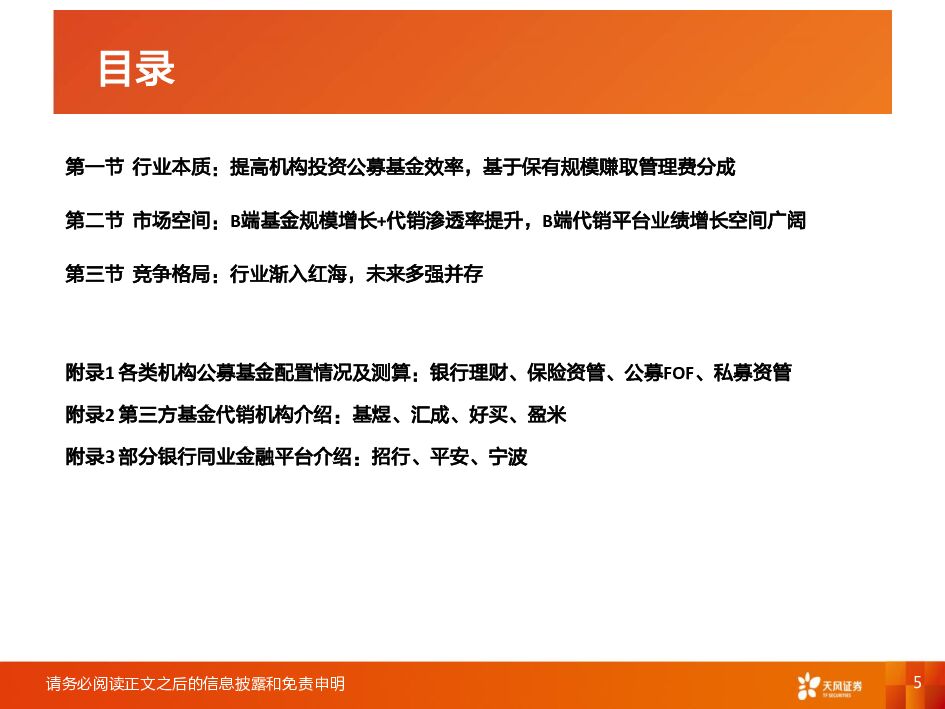 目录

第一节 行业本质：提高机构投资公募基金效率，基于保有规模赚取管理费分成

第二节 市场空间：B端基金规模增长+代销渗透率提升，B端代销平台业绩增长空间广阔

第三节 竞争格局：行业渐入红海，未来多强并存

附录1 各类机构公募基金配置情况及测算：银行理财、保险资管、公募FOF、私募资管

附录2 第三方基金代销机构介绍：基煜、汇成、好买、盈米

附录3 部分银行同业金融平台介绍：招行、平安、宁波

请务必阅读正文之后的信息披露和免责申明

天风证券
TF SECURITIES

5